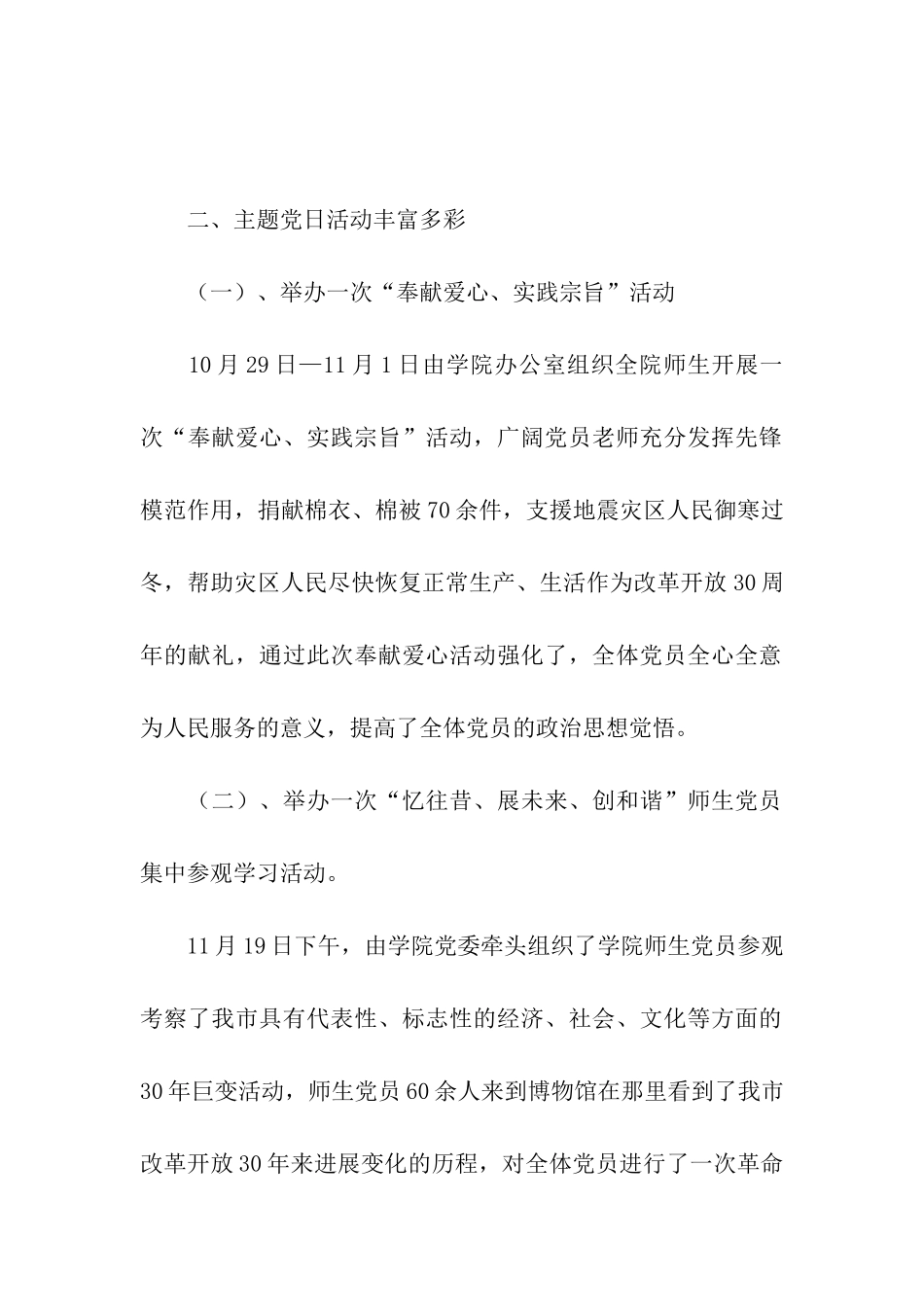 二、主题党日活动丰富多彩

（一）、举办一次“奉献爱心、实践宗旨”活动

10月29日—11月1日由学院办公室组织全院师生开展一次“奉献爱心、实践宗旨”活动，广阔党员老师充分发挥先锋模范作用，捐献棉衣、棉被70余件，支援地震灾区人民御寒过冬，帮助灾区人民尽快恢复正常生产、生活作为改革开放30周年的献礼，通过此次奉献爱心活动强化了，全体党员全心全意为人民服务的意义，提高了全体党员的政治思想觉悟。

（二）、举办一次“忆往昔、展未来、创和谐”师生党员集中参观学习活动。

11月19日下午，由学院党委牵头组织了学院师生党员参观考察了我市具有代表性、标志性的经济、社会、文化等方面的30年巨变活动，师生党员60余人来到博物馆在那里看到了我市改革开放30年来进展变化的历程，对全体党员进行了一次革命